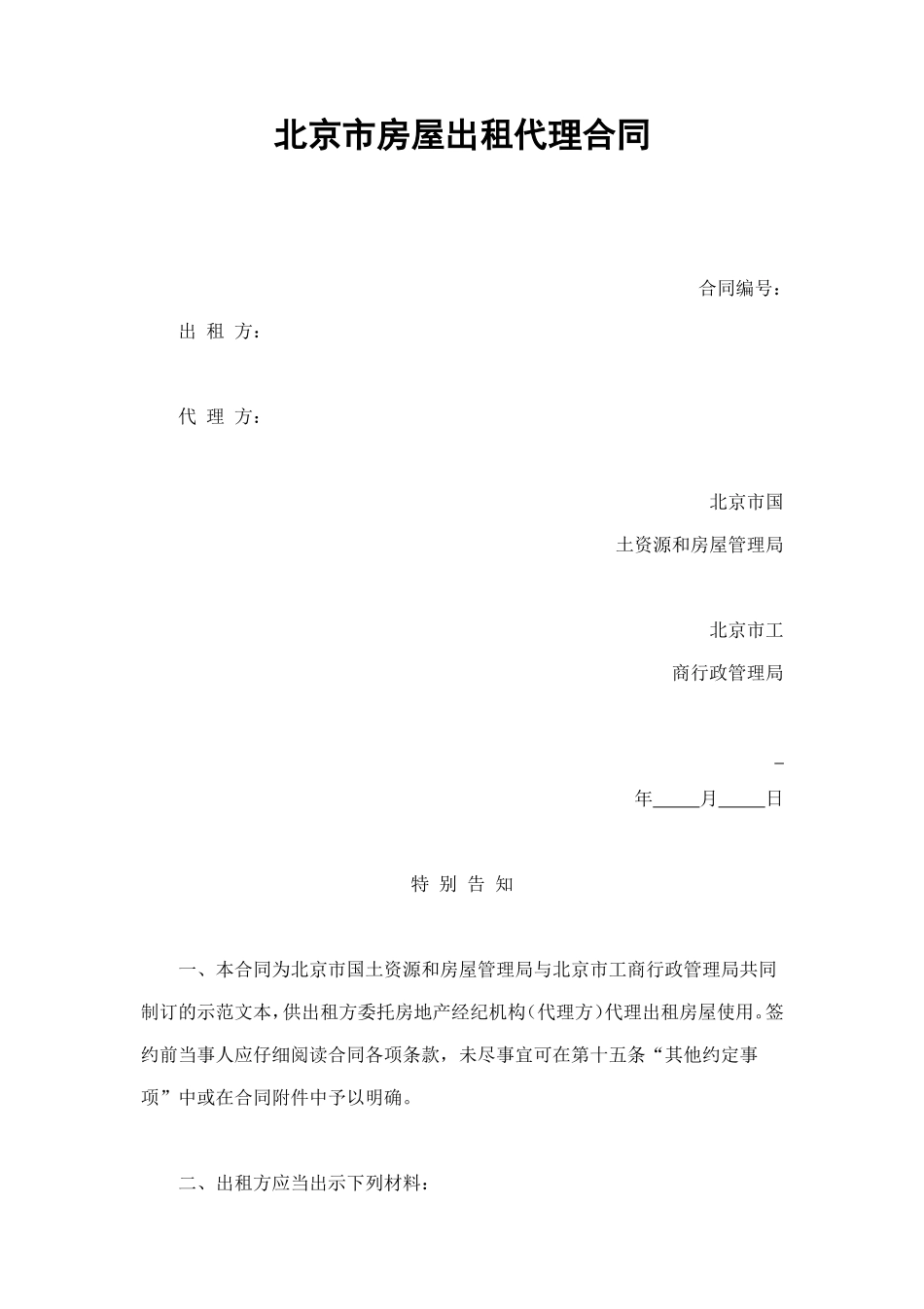 北京市房屋出租代理合同

合同编号：

出 租 方：

代 理 方：

北京市国

土资源和房屋管理局

北京市工

商行政管理局

_

年_____月_____日

特 别 告 知

一、本合同为北京市国土资源和房屋管理局与北京市工商行政管理局共同制订的示范文本，供出租方委托房地产经纪机构（代理方）代理出租房屋使用。签约前当事人应仔细阅读合同各项条款，未尽事宜可在第十五条“其他约定事项”中或在合同附件中予以明确。

二、出租方应当出示下列材料：